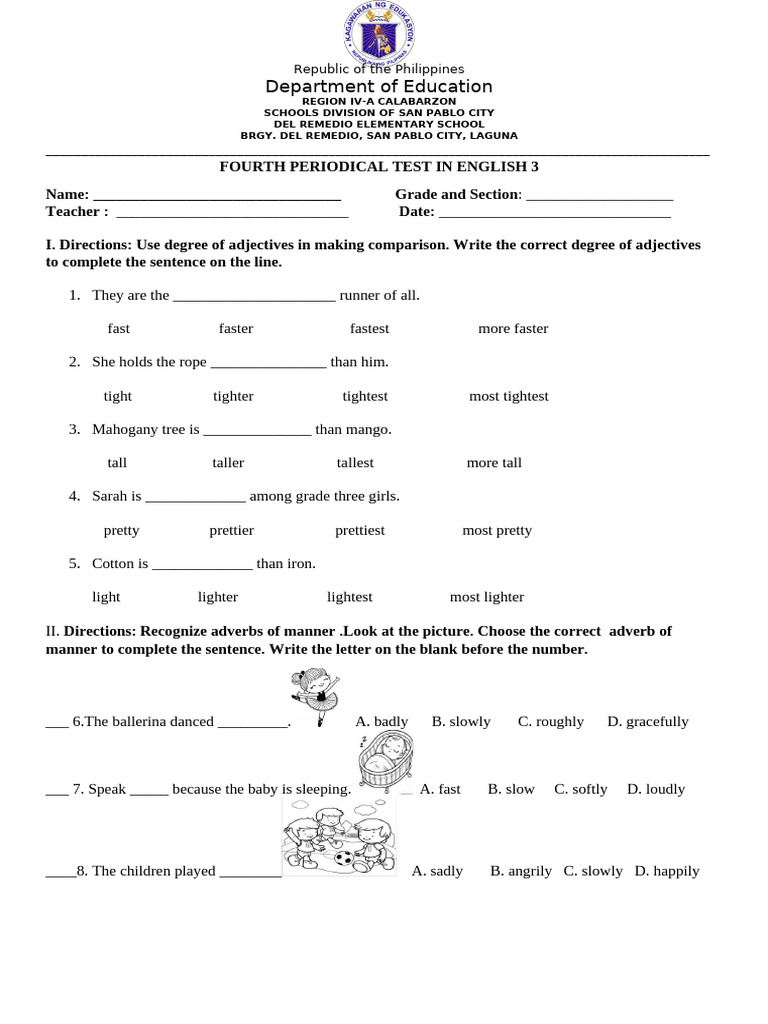 KAGAWARAN NG EDUKASYON
REPUBLIKA NG PILIPINAS

Republic of the Philippines
Department of Education
REGION IV-A CALABARZON
SCHOOLS DIVISION OF SAN PABLO CITY
DEL REMEDIO ELEMENTARY SCHOOL
BRGY. DEL REMEDIO, SAN PABLO CITY, LAGUNA

FOURTH PERIODICAL TEST IN ENGLISH 3

Name: ________________________________ Grade and Section: ___________________
Teacher : ______________________________ Date: ______________________________

I. Directions: Use degree of adjectives in making comparison. Write the correct degree of adjectives to complete the sentence on the line.

1. They are the _____________________ runner of all.

fast faster fastest more faster

2. She holds the rope _______________ than him.

tight tighter tightest most tightest

3. Mahogany tree is ______________ than mango.

tall taller tallest more tall

4. Sarah is _____________ among grade three girls.

pretty prettier prettiest most pretty

5. Cotton is _____________ than iron.

light lighter lightest most lighter

II. Directions: Recognize adverbs of manner .Look at the picture. Choose the correct adverb of manner to complete the sentence. Write the letter on the blank before the number.

___ 6.The ballerina danced _________. A. badly B. slowly C. roughly D. gracefully

___ 7. Speak _____ because the baby is sleeping. A. fast B. slow C. softly D. loudly

____8. The children played ________ A. sadly B. angrily C. slowly D. happily